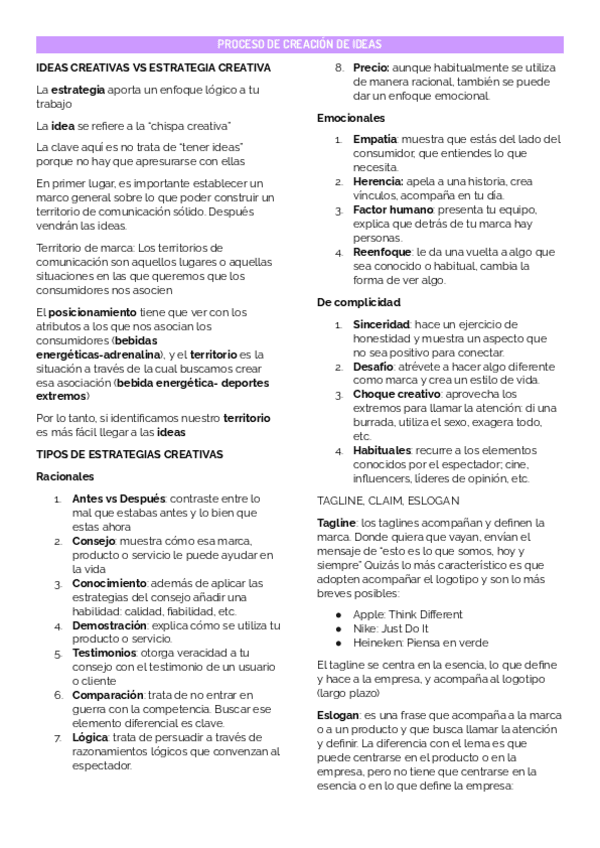 PROCESO DE CREACIÓN DE IDEAS

IDEAS CREATIVAS VS ESTRATEGIA CREATIVA

La estrategia aporta un enfoque lógico a tu trabajo

La idea se refiere a la "chispa creativa"

La clave aquí es no trata de "tener ideas" porque no hay que apresurarse con ellas

En primer lugar, es importante establecer un marco general sobre lo que poder construir un territorio de comunicación sólido. Después vendrán las ideas.

Territorio de marca: Los territorios de comunicación son aquellos lugares o aquellas situaciones en las que queremos que los consumidores nos asocien

El posicionamiento tiene que ver con los atributos a los que nos asocian los consumidores (bebidas energéticas-adrenalina), y el territorio es la situación a través de la cual buscamos crear esa asociación (bebida energética- deportes extremos)

Por lo tanto, si identificamos nuestro territorio es más fácil llegar a las ideas

TIPOS DE ESTRATEGIAS CREATIVAS

Racionales

1. Antes vs Después: contraste entre lo mal que estabas antes y lo bien que estas ahora
2. Consejo: muestra cómo esa marca, producto o servicio le puede ayudar en la vida
3. Conocimiento: además de aplicar las estrategias del consejo añadir una habilidad: calidad, fiabilidad, etc.
4. Demostración: explica cómo se utiliza tu producto o servicio.
5. Testimonios: otorga veracidad a tu consejo con el testimonio de un usuario o cliente
6. Comparación: trata de no entrar en guerra con la competencia. Buscar ese elemento diferencial es clave.
7. Lógica: trata de persuadir a través de razonamientos lógicos que convenzan al espectador.
8. Precio: aunque habitualmente se utiliza de manera racional, también se puede dar un enfoque emocional.

Emocionales

1. Empatía: muestra que estás del lado del consumidor, que entiendes lo que necesita.
2. Herencia: apela a una historia, crea vínculos, acompaña en tu día.
3. Factor humano: presenta tu equipo, explica que detrás de tu marca hay personas.
4. Reenfoque: le da una vuelta a algo que sea conocido o habitual, cambia la forma de ver algo.

De complicidad

1. Sinceridad: hace un ejercicio de honestidad y muestra un aspecto que no sea positivo para conectar.
2. Desafío: atrévete a hacer algo diferente como marca y crea un estilo de vida.
3. Choque creativo: aprovecha los extremos para llamar la atención: di una burrada, utiliza el sexo, exagera todo, etc.
4. Habituales: recurre a los elementos conocidos por el espectador; cine, influencers, líderes de opinión, etc.

TAGLINE, CLAIM, ESLOGAN

Tagline: los taglines acompañan y definen la marca. Donde quiera que vayan, envían el mensaje de "esto es lo que somos, hoy y siempre" Quizás lo más característico es que adopten acompañar el logotipo y son lo más breves posibles:

● Apple: Think Different
● Nike: Just Do It
● Heineken: Piensa en verde

El tagline se centra en la esencia, lo que define y hace a la empresa, y acompaña al logotipo (largo plazo)

Eslogan: es una frase que acompaña a la marca o a un producto y que busca llamar la atención y definir. La diferencia con el lema es que puede centrarse en el producto o en la empresa, pero no tiene que centrarse en la esencia o en lo que define la empresa: